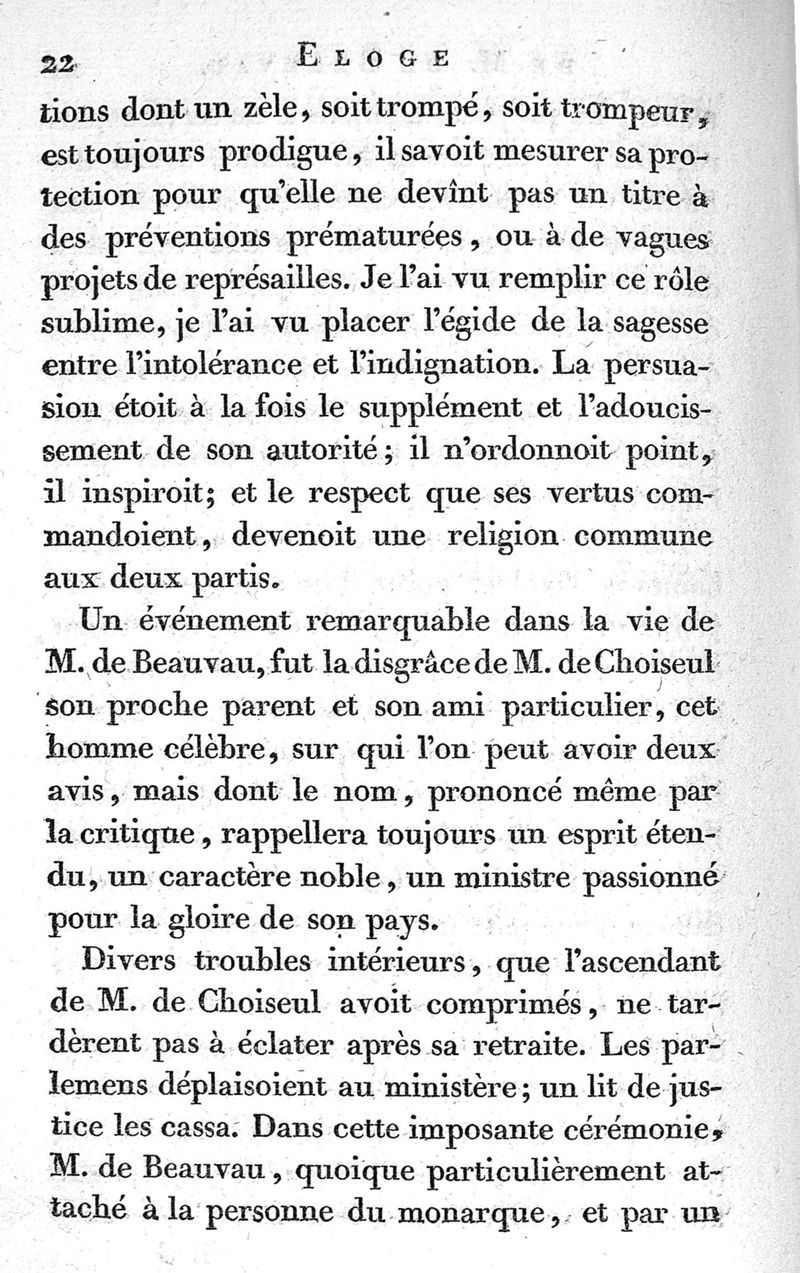 22 ELOGE

tions dont un zèle, soit trompé, soit trompeur, est toujours prodigue, il savoit mesurer sa protection pour qu'elle ne devînt pas un titre à des préventions prématurées, ou à de vagues projets de représailles. Je l'ai vu remplir ce rôle sublime, je l'ai vu placer l'égide de la sagesse entre l'intolérance et l'indignation. La persuasion étoit à la fois le supplément et l'adoucissement de son autorité; il n'ordonnoit point, il inspiroit; et le respect que ses vertus commandoient, devenoit une religion commune aux deux partis.

Un événement remarquable dans la vie de M. de Beauvau, fut la disgrâce de M. de Choiseul son proche parent et son ami particulier, cet homme célèbre, sur qui l'on peut avoir deux avis, mais dont le nom, prononcé même par la critique, rappellera toujours un esprit étendu, un caractère noble, un ministre passionné pour la gloire de son pays.

Divers troubles intérieurs, que l'ascendant de M. de Choiseul avoit comprimés, ne tardèrent pas à éclater après sa retraite. Les parlemens déplaisoient au ministère; un lit de justice les cassa. Dans cette imposante cérémonie, M. de Beauvau, quoique particulièrement attaché à la personne du monarque, et par un